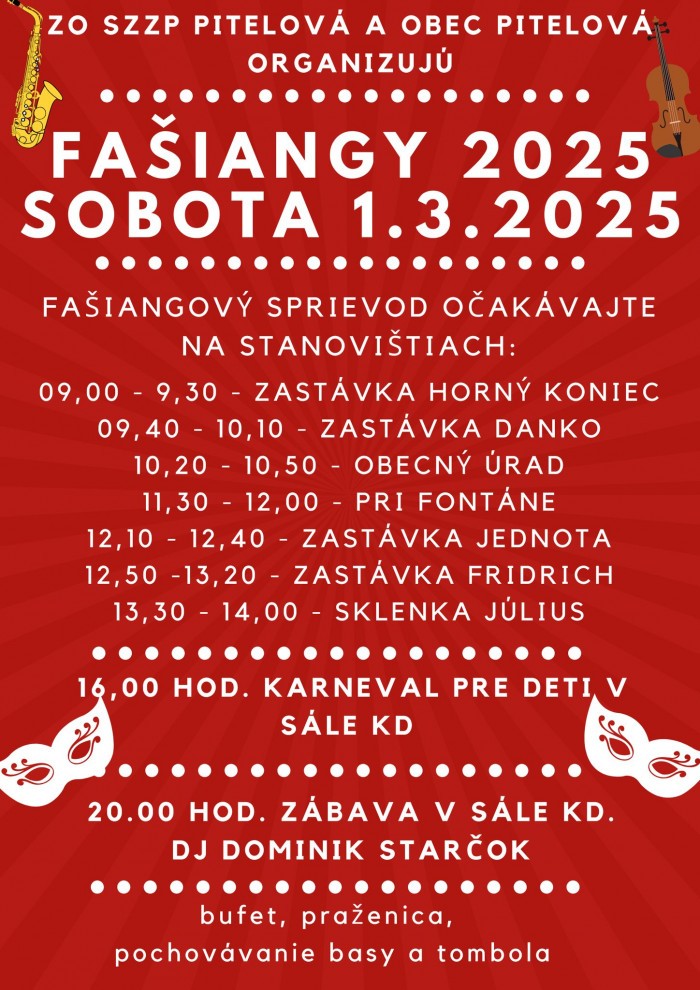 ZO SZZP PITELOVÁ A OBEC PITELOVÁ ORGANIZUJÚ

FAŠIANGY 2025
SOBOTA 1.3.2025

FAŠIANGOVÝ SPRIEVOD OČAKÁVAJTE NA STANOVIŠTIACH:

09,00 - 9,30 - ZASTÁVKA HORNÝ KONIEC
09,40 - 10,10 - ZASTÁVKA DANKO
10,20 - 10,50 - OBECNÝ ÚRAD
11,30 - 12,00 - PRI FONTÁNE
12,10 - 12,40 - ZASTÁVKA JEDNOTA
12,50 -13,20 - ZASTÁVKA FRIDRICH
13,30 - 14,00 - SKLENKA JÚLIUS

16,00 HOD. KARNEVAL PRE DETI V SÁLE KD

20.00 HOD. ZÁBAVA V SÁLE KD.
DJ DOMINIK STARČOK

bufet, praženica,
pochovávanie basy a tombola